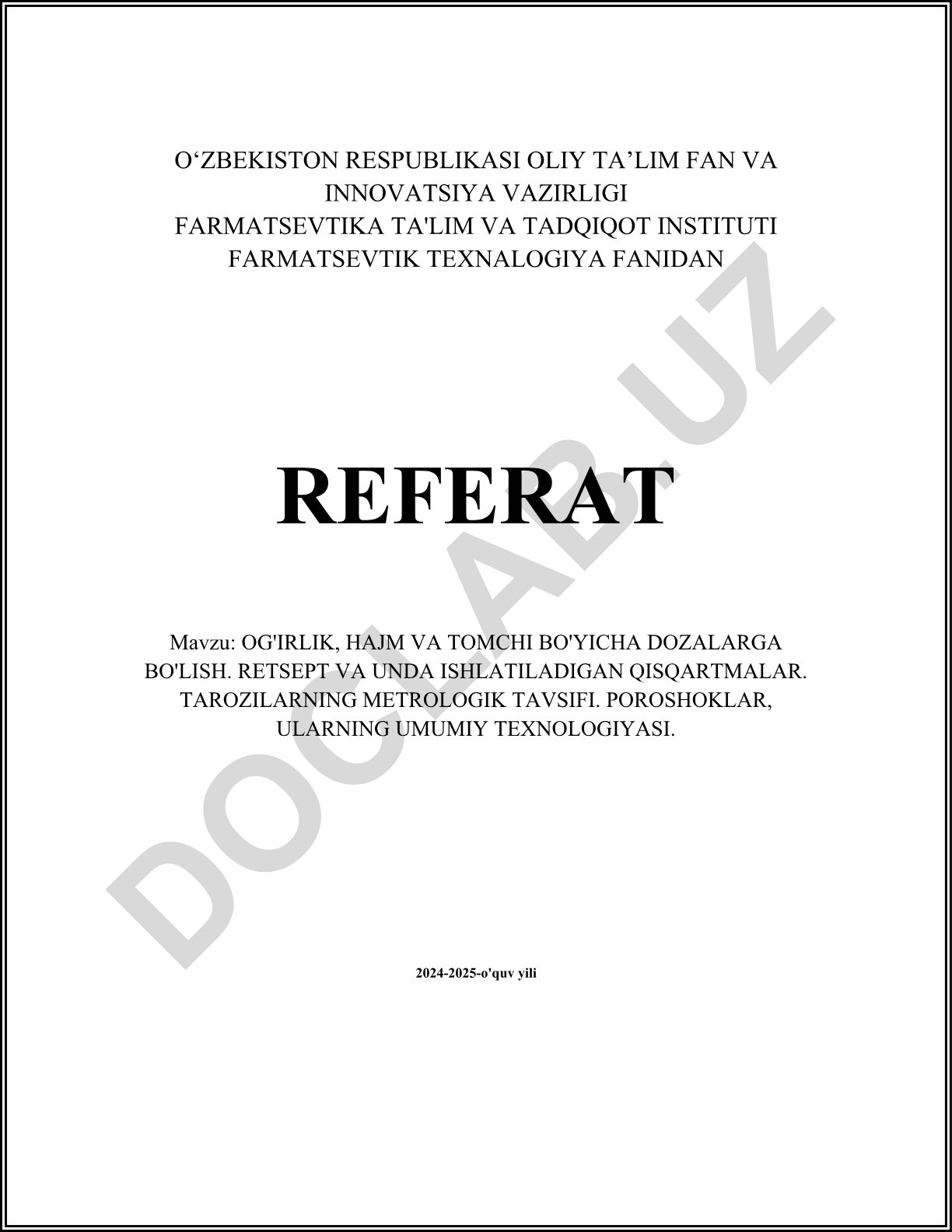 O‘ZBEKISTON RESPUBLIKASI OLIY TA’LIM FAN VA INNOVATSIYA VAZIRLIGI
FARMATSEVTIKA TA'LIM VA TADQIQOT INSTITUTI
FARMATSEVTIK TEXNALOGIYA FANIDAN

REFERAT

Mavzu: OG'IRLIK, HAJM VA TOMCHI BO'YICHA DOZALARGA BO'LISH. RETSEPT VA UNDA ISHLATILADIGAN QISQARTMALAR. TAROZILARNING METROLOGIK TAVSIFI. POROSHOKLAR, ULARNING UMUMIY TEXNOLOGIYASI.

2024-2025-o'quv yili

DOCLAB.UZ